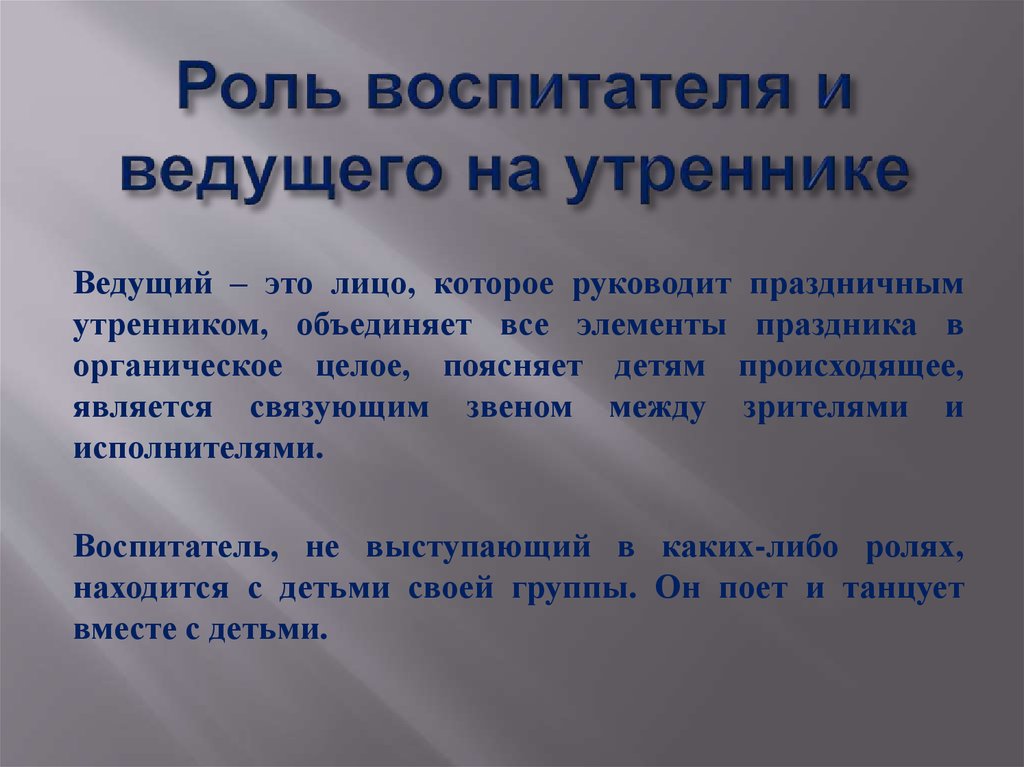 Роль воспитателя и ведущего на утреннике

Ведущий – это лицо, которое руководит праздничным утренником, объединяет все элементы праздника в органическое целое, поясняет детям происходящее, является связующим звеном между зрителями и исполнителями.

Воспитатель, не выступающий в каких-либо ролях, находится с детьми своей группы. Он поет и танцует вместе с детьми.